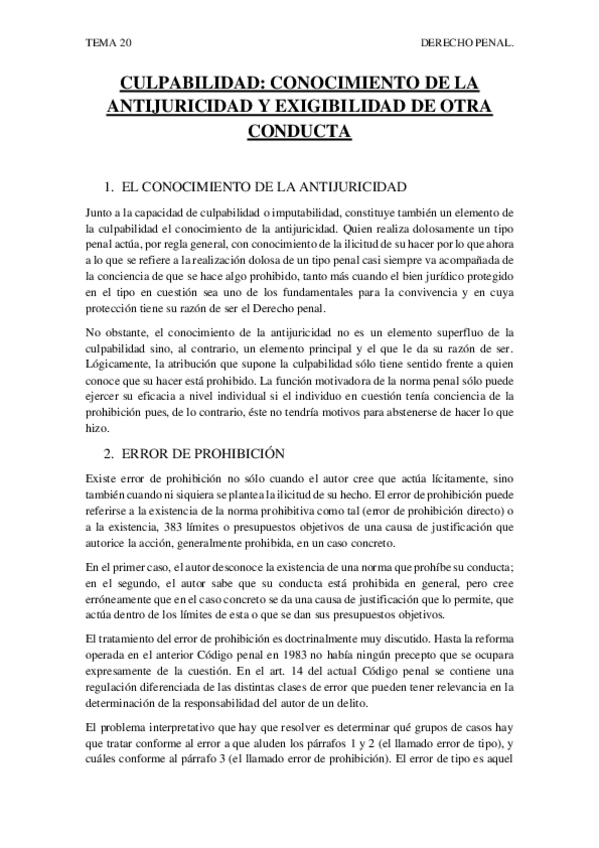 TEMA 20

DERECHO PENAL.

CULPABILIDAD: CONOCIMIENTO DE LA ANTIJURICIDAD Y EXIGIBILIDAD DE OTRA CONDUCTA

1. EL CONOCIMIENTO DE LA ANTIJURICIDAD

Junto a la capacidad de culpabilidad o imputabilidad, constituye también un elemento de la culpabilidad el conocimiento de la antijuricidad. Quien realiza dolosamente un tipo penal actúa, por regla general, con conocimiento de la ilicitud de su hacer por lo que ahora a lo que se refiere a la realización dolosa de un tipo penal casi siempre va acompañada de la conciencia de que se hace algo prohibido, tanto más cuando el bien jurídico protegido en el tipo en cuestión sea uno de los fundamentales para la convivencia y en cuya protección tiene su razón de ser el Derecho penal.

No obstante, el conocimiento de la antijuricidad no es un elemento superfluo de la culpabilidad sino, al contrario, un elemento principal y el que le da su razón de ser. Lógicamente, la atribución que supone la culpabilidad sólo tiene sentido frente a quien conoce que su hacer está prohibido. La función motivadora de la norma penal sólo puede ejercer su eficacia a nivel individual si el individuo en cuestión tenía conciencia de la prohibición pues, de lo contrario, éste no tendría motivos para abstenerse de hacer lo que hizo.

2. ERROR DE PROHIBICIÓN

Existe error de prohibición no sólo cuando el autor cree que actúa lícitamente, sino también cuando ni siquiera se plantea la ilicitud de su hecho. El error de prohibición puede referirse a la existencia de la norma prohibitiva como tal (error de prohibición directo) o a la existencia, 383 límites o presupuestos objetivos de una causa de justificación que autorice la acción, generalmente prohibida, en un caso concreto.

En el primer caso, el autor desconoce la existencia de una norma que prohíbe su conducta; en el segundo, el autor sabe que su conducta está prohibida en general, pero cree erróneamente que en el caso concreto se da una causa de justificación que lo permite, que actúa dentro de los límites de esta o que se dan sus presupuestos objetivos.

El tratamiento del error de prohibición es doctrinalmente muy discutido. Hasta la reforma operada en el anterior Código penal en 1983 no había ningún precepto que se ocupara expresamente de la cuestión. En el art. 14 del actual Código penal se contiene una regulación diferenciada de las distintas clases de error que pueden tener relevancia en la determinación de la responsabilidad del autor de un delito.

El problema interpretativo que hay que resolver es determinar qué grupos de casos hay que tratar conforme al error a que aluden los párrafos 1 y 2 (el llamado error de tipo), y cuáles conforme al párrafo 3 (el llamado error de prohibición). El error de tipo es aquel